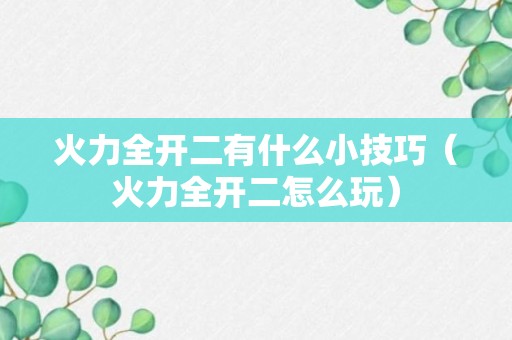 火力全开二有什么小技巧（火力全开二怎么玩）